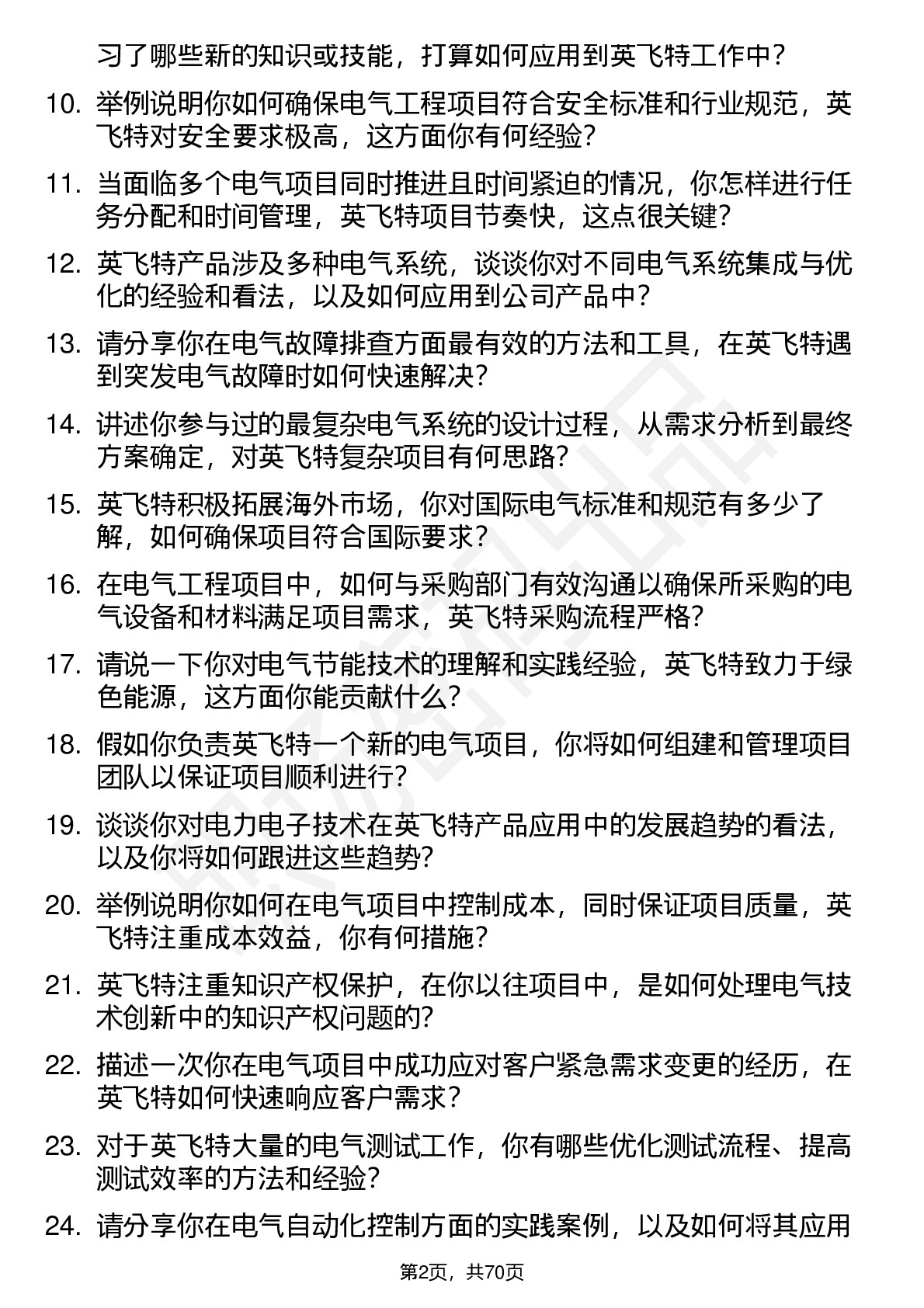 习了哪些新的知识或技能，打算如何应用到英飞特工作中？

10. 举例说明你如何确保电气工程项目符合安全标准和行业规范，英飞特对安全要求极高，这方面你有何经验？

11. 当面临多个电气项目同时推进且时间紧迫的情况，你怎样进行任务分配和时间管理，英飞特项目节奏快，这点很关键？

12. 英飞特产品涉及多种电气系统，谈谈你对不同电气系统集成与优化的经验和看法，以及如何应用到公司产品中？

13. 请分享你在电气故障排查方面最有效的方法和工具，在英飞特遇到突发电气故障时如何快速解决？

14. 讲述你参与过的最复杂电气系统的设计过程，从需求分析到最终方案确定，对英飞特复杂项目有何思路？

15. 英飞特积极拓展海外市场，你对国际电气标准和规范有多少了解，如何确保项目符合国际要求？

16. 在电气工程项目中，如何与采购部门有效沟通以确保所采购的电气设备和材料满足项目需求，英飞特采购流程严格？

17. 请说一下你对电气节能技术的理解和实践经验，英飞特致力于绿色能源，这方面你能贡献什么？

18. 假如你负责英飞特一个新的电气项目，你将如何组建和管理项目团队以保证项目顺利进行？

19. 谈谈你对电力电子技术在英飞特产品应用中的发展趋势的看法，以及你将如何跟进这些趋势？

20. 举例说明你如何在电气项目中控制成本，同时保证项目质量，英飞特注重成本效益，你有何措施？

21. 英飞特注重知识产权保护，在你以往项目中，是如何处理电气技术创新中的知识产权问题的？

22. 描述一次你在电气项目中成功应对客户紧急需求变更的经历，在英飞特如何快速响应客户需求？

23. 对于英飞特大量的电气测试工作，你有哪些优化测试流程、提高测试效率的方法和经验？

24. 请分享你在电气自动化控制方面的实践案例，以及如何将其应用

第2页，共70页